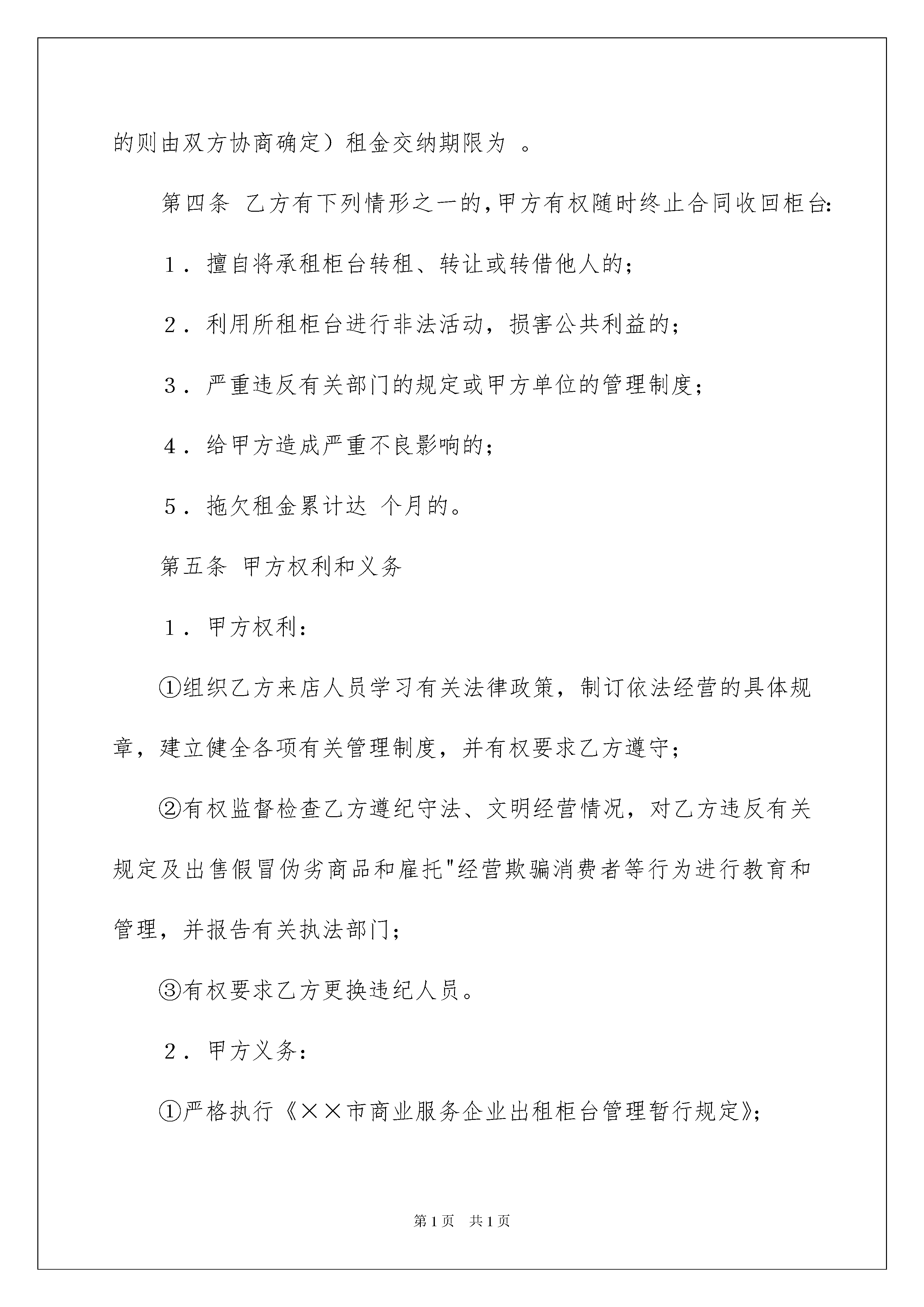 的则由双方协商确定）租金交纳期限为 。

第四条 乙方有下列情形之一的,甲方有权随时终止合同收回柜台:

1．擅自将承租柜台转租、转让或转借他人的；

2．利用所租柜台进行非法活动，损害公共利益的；

3．严重违反有关部门的规定或甲方单位的管理制度；

4．给甲方造成严重不良影响的；

5．拖欠租金累计达 个月的。

第五条 甲方权利和义务

1．甲方权利：

①组织乙方来店人员学习有关法律政策，制订依法经营的具体规章，建立健全各项有关管理制度，并有权要求乙方遵守；

②有权监督检查乙方遵纪守法、文明经营情况，对乙方违反有关规定及出售假冒伪劣商品和雇托"经营欺骗消费者等行为进行教育和管理，并报告有关执法部门；

③有权要求乙方更换违纪人员。

2．甲方义务：

①严格执行《××市商业服务企业出租柜台管理暂行规定》；

第1页 共1页